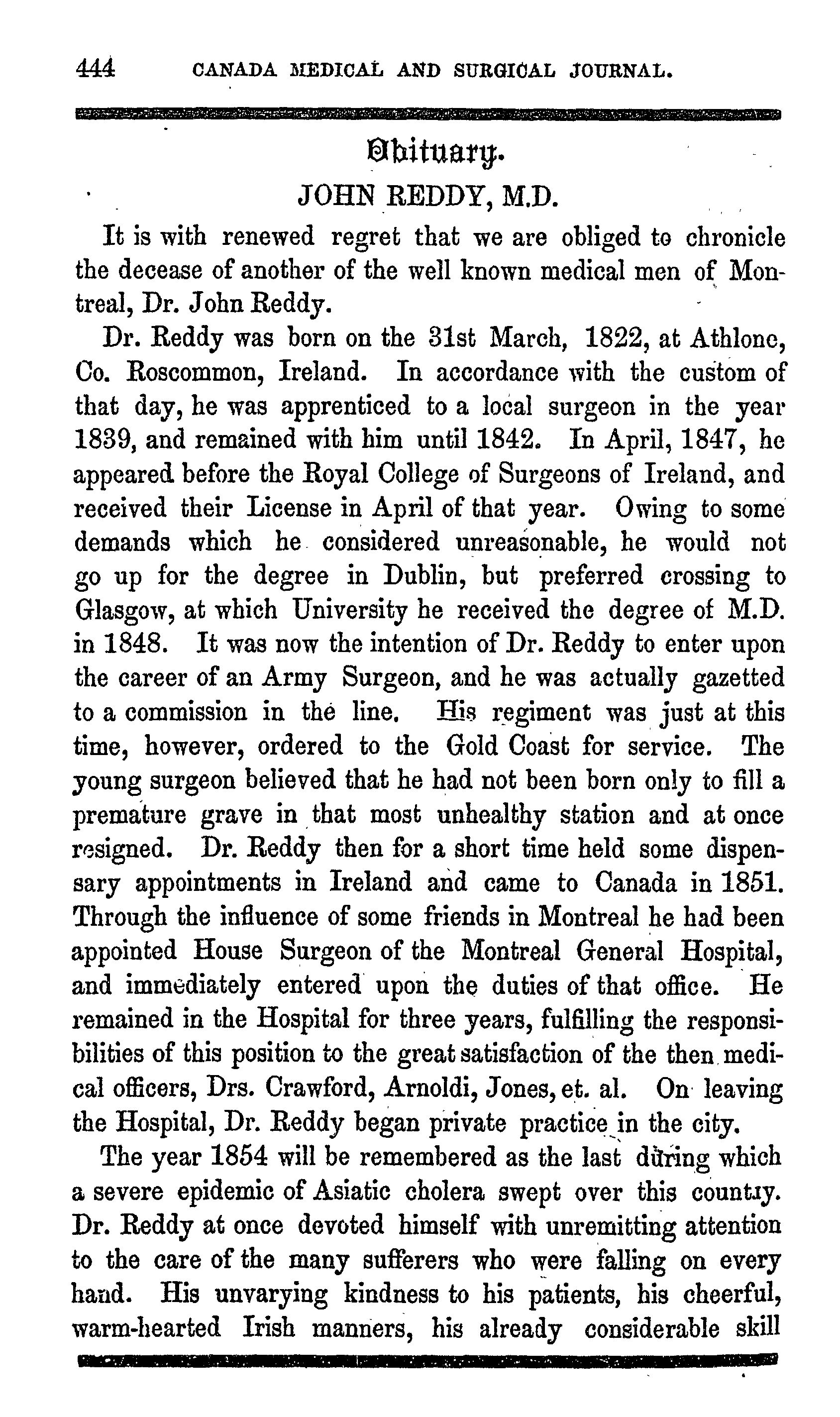 444 CANADA MEDICAL AND SURGICAL JOURNAL.

Obituary.

JOHN REDDY, M.D.

It is with renewed regret that we are obliged to chronicle the decease of another of the well known medical men of Montreal, Dr. John Reddy.

Dr. Reddy was born on the 31st March, 1822, at Athlone, Co. Roscommon, Ireland. In accordance with the custom of that day, he was apprenticed to a local surgeon in the year 1839, and remained with him until 1842. In April, 1847, he appeared before the Royal College of Surgeons of Ireland, and received their License in April of that year. Owing to some demands which he considered unreasonable, he would not go up for the degree in Dublin, but preferred crossing to Glasgow, at which University he received the degree of M.D. in 1848. It was now the intention of Dr. Reddy to enter upon the career of an Army Surgeon, and he was actually gazetted to a commission in the line. His regiment was just at this time, however, ordered to the Gold Coast for service. The young surgeon believed that he had not been born only to fill a premature grave in that most unhealthy station and at once resigned. Dr. Reddy then for a short time held some dispensary appointments in Ireland and came to Canada in 1851. Through the influence of some friends in Montreal he had been appointed House Surgeon of the Montreal General Hospital, and immediately entered upon the duties of that office. He remained in the Hospital for three years, fulfilling the responsibilities of this position to the great satisfaction of the then medical officers, Drs. Crawford, Arnoldi, Jones, et. al. On leaving the Hospital, Dr. Reddy began private practice in the city.

The year 1854 will be remembered as the last during which a severe epidemic of Asiatic cholera swept over this country. Dr. Reddy at once devoted himself with unremitting attention to the care of the many sufferers who were falling on every hand. His unvarying kindness to his patients, his cheerful, warm-hearted Irish manners, his already considerable skill